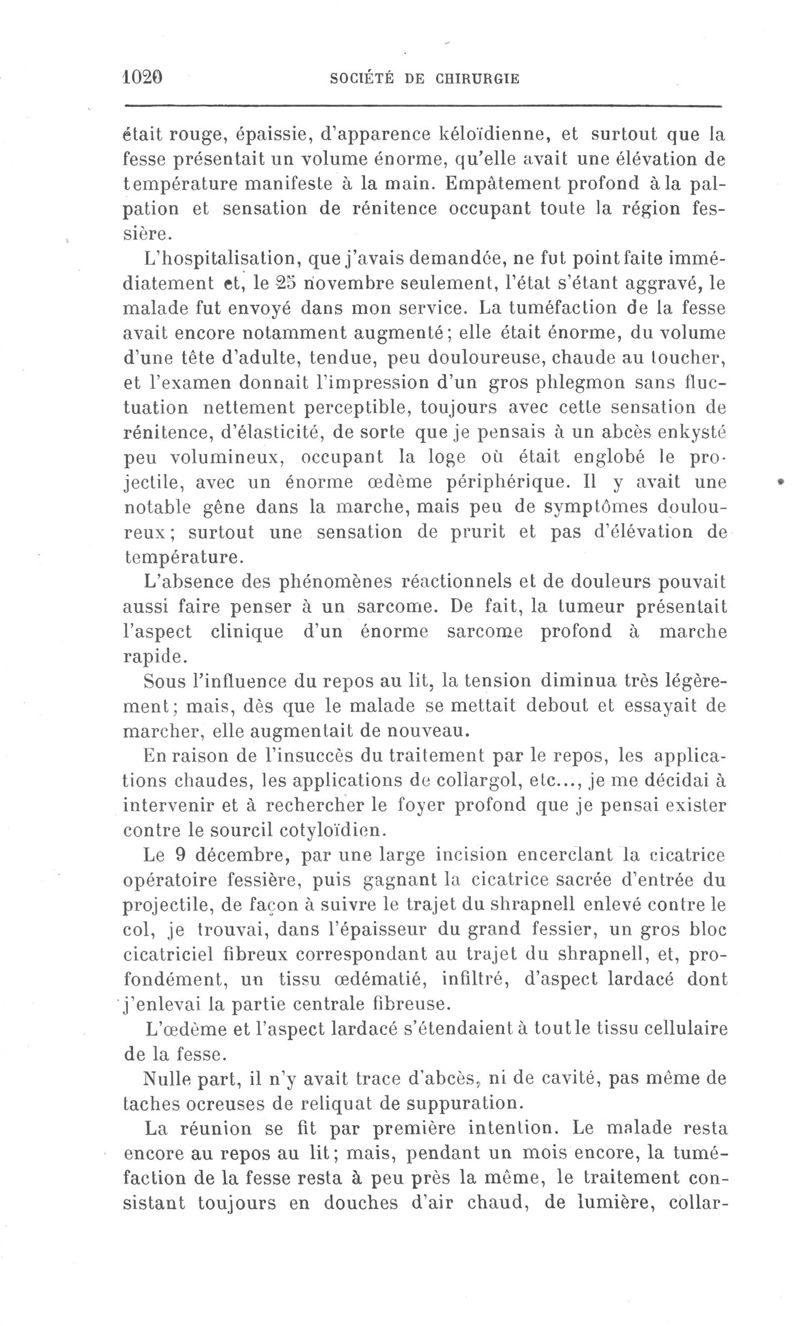 1020 SOCIÉTÉ DE CHIRURGIE

était rouge, épaissie, d'apparence kéloïdienne, et surtout que la fesse présentait un volume énorme, qu'elle avait une élévation de température manifeste à la main. Empâtement profond à la palpation et sensation de rénitence occupant toute la région fessière.

L'hospitalisation, que j'avais demandée, ne fut point faite immédiatement et, le 25 novembre seulement, l'état s'étant aggravé, le malade fut envoyé dans mon service. La tuméfaction de la fesse avait encore notamment augmenté; elle était énorme, du volume d'une tête d'adulte, tendue, peu douloureuse, chaude au toucher, et l'examen donnait l'impression d'un gros phlegmon sans fluctuation nettement perceptible, toujours avec cette sensation de rénitence, d'élasticité, de sorte que je pensais à un abcès enkysté peu volumineux, occupant la loge où était englobé le projectile, avec un énorme œdème périphérique. Il y avait une notable gêne dans la marche, mais peu de symptômes douloureux; surtout une sensation de prurit et pas d'élévation de température.

L'absence des phénomènes réactionnels et de douleurs pouvait aussi faire penser à un sarcome. De fait, la tumeur présentait l'aspect clinique d'un énorme sarcome profond à marche rapide.

Sous l'influence du repos au lit, la tension diminua très légèrement; mais, dès que le malade se mettait debout et essayait de marcher, elle augmentait de nouveau.

En raison de l'insuccès du traitement par le repos, les applications chaudes, les applications de collargol, etc..., je me décidai à intervenir et à rechercher le foyer profond que je pensai exister contre le sourcil cotyloïdien.

Le 9 décembre, par une large incision encerclant la cicatrice opératoire fessière, puis gagnant la cicatrice sacrée d'entrée du projectile, de façon à suivre le trajet du shrapnell enlevé contre le col, je trouvai, dans l'épaisseur du grand fessier, un gros bloc cicatriciel fibreux correspondant au trajet du shrapnell, et, profondément, un tissu œdématié, infiltré, d'aspect lardacé dont j'enlevai la partie centrale fibreuse.

L'œdème et l'aspect lardacé s'étendaient à tout le tissu cellulaire de la fesse.

Nulle part, il n'y avait trace d'abcès, ni de cavité, pas même de taches ocreuses de reliquat de suppuration.

La réunion se fit par première intention. Le malade resta encore au repos au lit; mais, pendant un mois encore, la tuméfaction de la fesse resta à peu près la même, le traitement consistant toujours en douches d'air chaud, de lumière, collar-